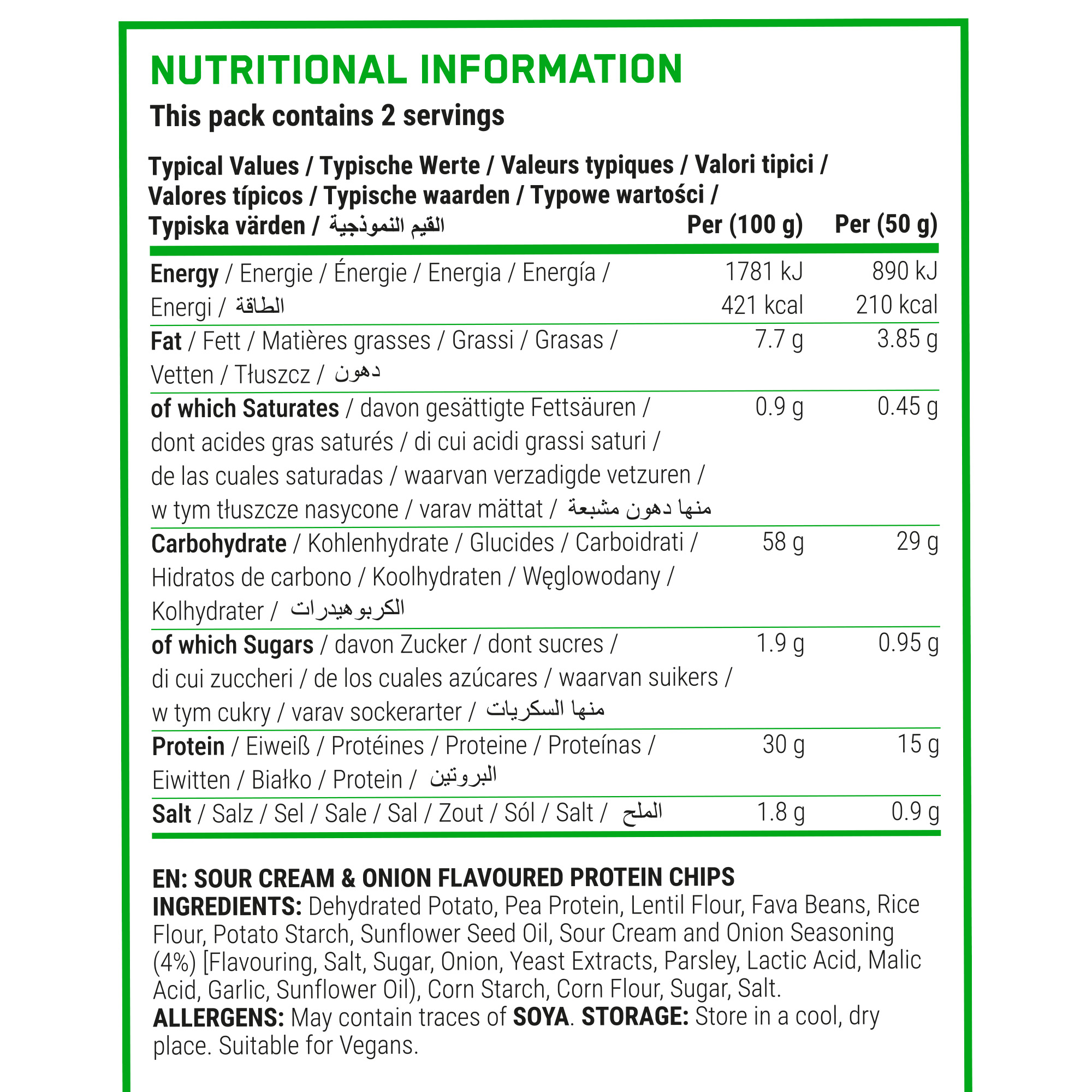 NUTRITIONAL INFORMATION
This pack contains 2 servings

| Typical Values / Typische Werte / Valeurs typiques / Valori tipici / Valores típicos / Typische waarden / Typowe wartości / Typiska värden / القيم النموذجية | Per (100 g) | Per (50 g) |
|---|---|---|
| Energy / Energie / Énergie / Energia / Energía / Energi / الطاقة | 1781 kJ 421 kcal | 890 kJ 210 kcal |
| Fat / Fett / Matières grasses / Grassi / Grasas / Vetten / Tłuszcz / دهون | 7.7 g | 3.85 g |
| of which Saturates / davon gesättigte Fettsäuren / dont acides gras saturés / di cui acidi grassi saturi / de las cuales saturadas / waarvan verzadigde vetzuren / w tym tłuszcze nasycone / varav mättat / منها دهون مشبعة | 0.9 g | 0.45 g |
| Carbohydrate / Kohlenhydrate / Glucides / Carboidrati / Hidratos de carbono / Koolhydraten / Węglowodany / Kolhydrater / الكربوهيدرات | 58 g | 29 g |
| of which Sugars / davon Zucker / dont sucres / di cui zuccheri / de los cuales azúcares / waarvan suikers / w tym cukry / varav sockerarter / منها السكريات | 1.9 g | 0.95 g |
| Protein / Eiweiß / Protéines / Proteine / Proteínas / Eiwitten / Białko / Protein / البروتين | 30 g | 15 g |
| Salt / Salz / Sel / Sale / Sal / Zout / Sól / Salt / الملح | 1.8 g | 0.9 g |

EN: SOUR CREAM & ONION FLAVOURED PROTEIN CHIPS
INGREDIENTS: Dehydrated Potato, Pea Protein, Lentil Flour, Fava Beans, Rice Flour, Potato Starch, Sunflower Seed Oil, Sour Cream and Onion Seasoning (4%) [Flavouring, Salt, Sugar, Onion, Yeast Extracts, Parsley, Lactic Acid, Malic Acid, Garlic, Sunflower Oil), Corn Starch, Corn Flour, Sugar, Salt.
ALLERGENS: May contain traces of SOYA. STORAGE: Store in a cool, dry place. Suitable for Vegans.